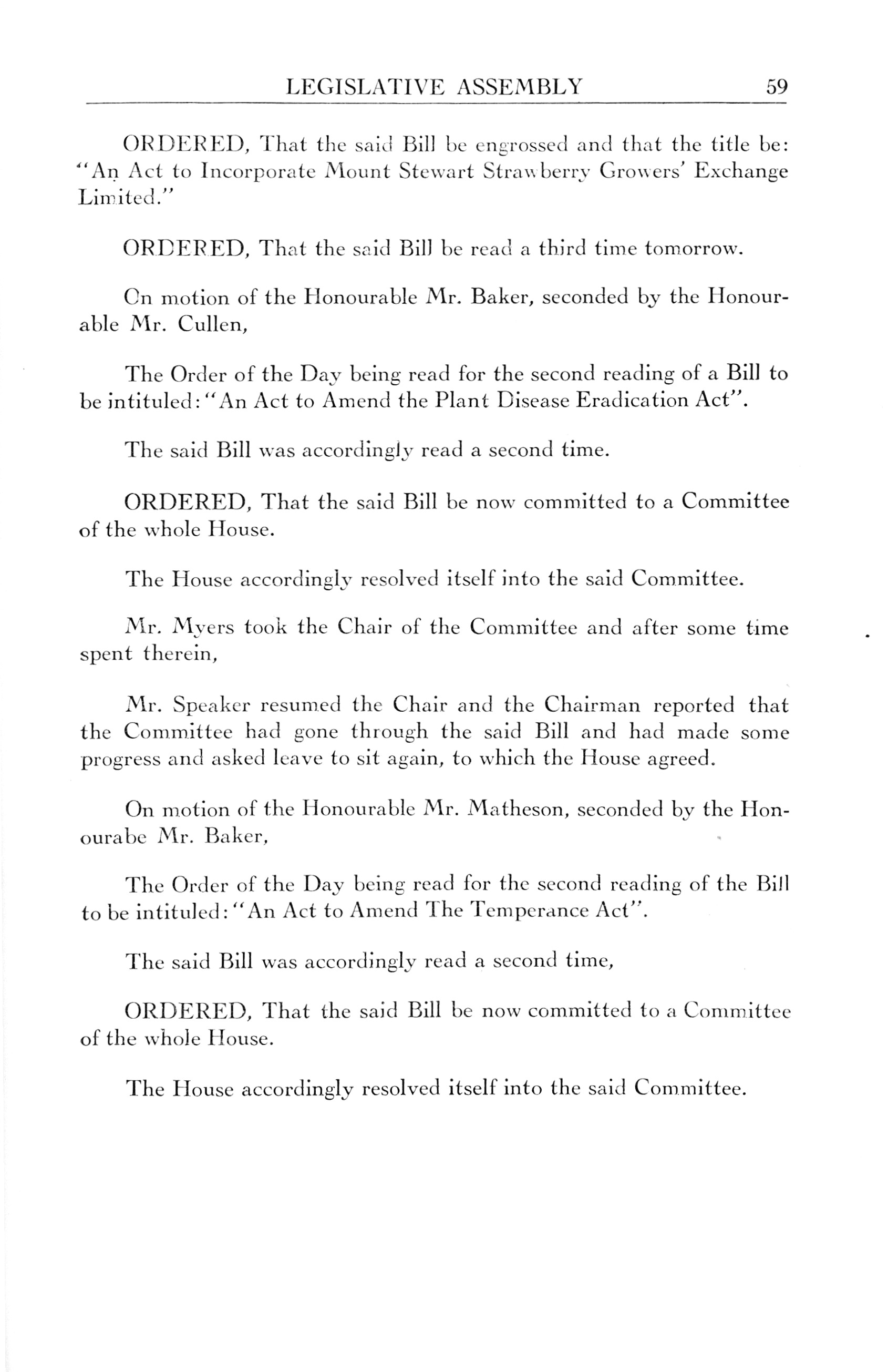 LEGISLATIVE ASSEMBLY 59

ORDERED, That the said Bill be engrossed and that the title be: "An Act to Incorporate Mount Stewart Strawberry Growers' Exchange Limited."

ORDERED, That the said Bill be read a third time tomorrow.

On motion of the Honourable Mr. Baker, seconded by the Honourable Mr. Cullen,

The Order of the Day being read for the second reading of a Bill to be intituled: "An Act to Amend the Plant Disease Eradication Act".

The said Bill was accordingly read a second time.

ORDERED, That the said Bill be now committed to a Committee of the whole House.

The House accordingly resolved itself into the said Committee.

Mr. Myers took the Chair of the Committee and after some time spent therein,

Mr. Speaker resumed the Chair and the Chairman reported that the Committee had gone through the said Bill and had made some progress and asked leave to sit again, to which the House agreed.

On motion of the Honourable Mr. Matheson, seconded by the Honourabe Mr. Baker,

The Order of the Day being read for the second reading of the Bill to be intituled: "An Act to Amend The Temperance Act".

The said Bill was accordingly read a second time,

ORDERED, That the said Bill be now committed to a Committee of the whole House.

The House accordingly resolved itself into the said Committee.